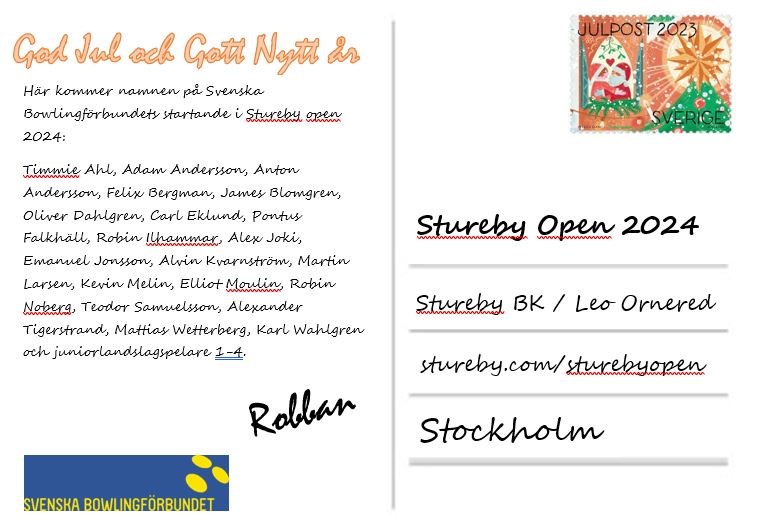 God Jul och Gott Nytt år

Här kommer namnen på Svenska Bowlingförbundets startande i Stureby open 2024:

Timmie Ahl, Adam Andersson, Anton Andersson, Felix Bergman, James Blomgren, Oliver Dahlgren, Carl Eklund, Pontus Falkhäll, Robin Ilhammar, Alex Joki, Emanuel Jonsson, Alvin Kvarnström, Martin Larsen, Kevin Melin, Elliot Moulin, Robin Noberg, Teodor Samuelsson, Alexander Tigerstrand, Mattias Wetterberg, Karl Wahlgren och juniorlandslagspelare 1-4.

Robban

SVENSKA BOWLINGFÖRBUNDET

JULPOST 2023
SVERIGE

Stureby Open 2024

Stureby BK / Leo Ornered

stureby.com/sturebyopen

Stockholm